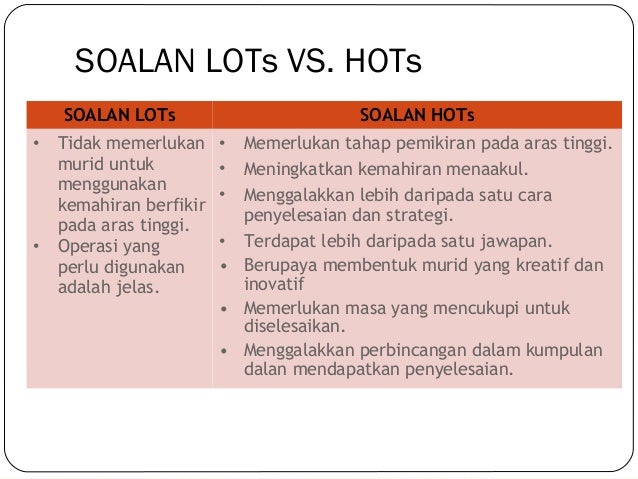 SOALAN LOTs VS. HOTs

| SOALAN LOTs | SOALAN HOTs |
|---|---|
| • Tidak memerlukan murid untuk menggunakan kemahiran berfikir pada aras tinggi. • Operasi yang perlu digunakan adalah jelas. | • Memerlukan tahap pemikiran pada aras tinggi. • Meningkatkan kemahiran menaakul. • Menggalakkan lebih daripada satu cara penyelesaian dan strategi. • Terdapat lebih daripada satu jawapan. • Berupaya membentuk murid yang kreatif dan inovatif • Memerlukan masa yang mencukupi untuk diselesaikan. • Menggalakkan perbincangan dalam kumpulan dalan mendapatkan penyelesaian. |